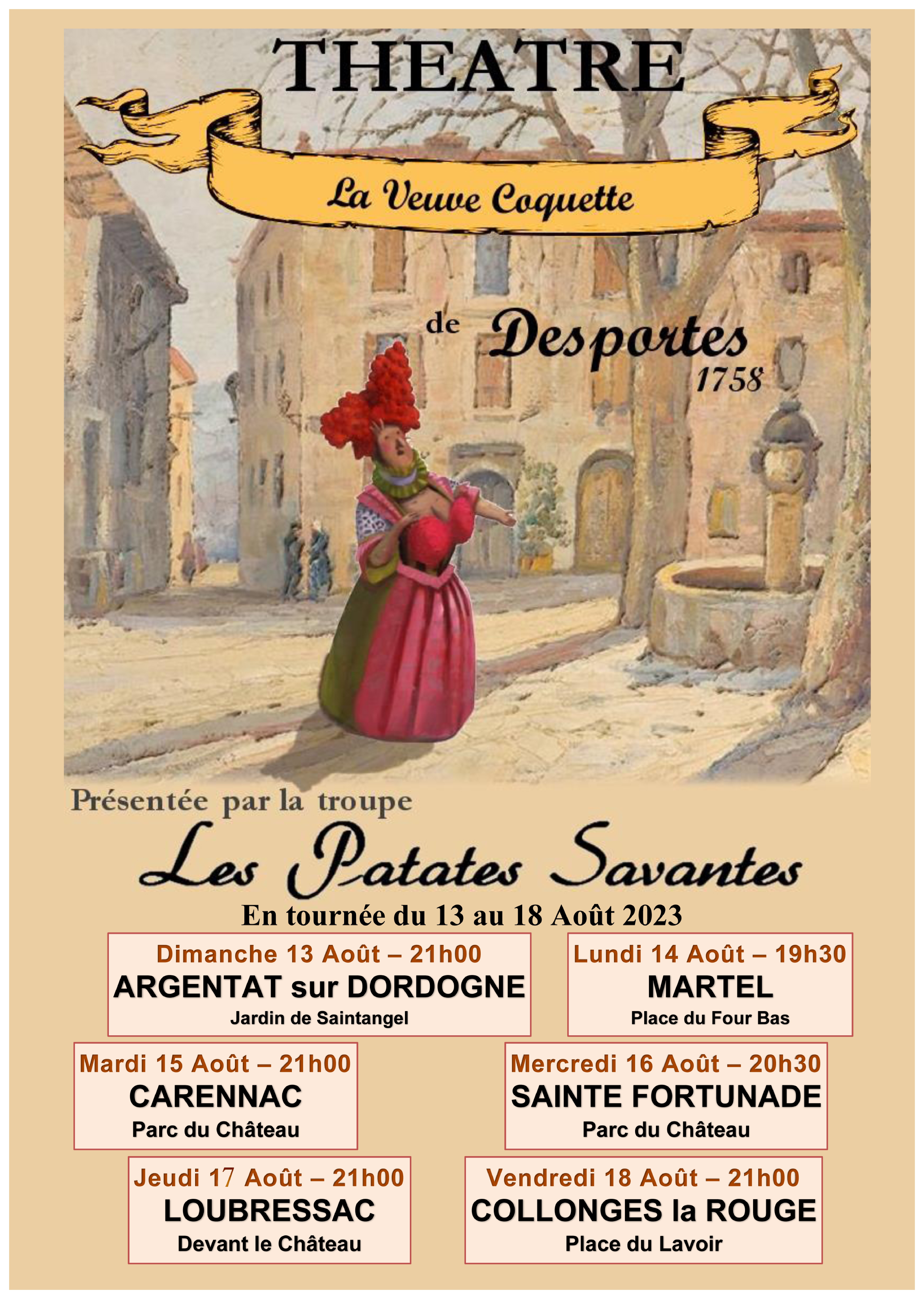 THEATRE

La Veuve Coquette

de Desportes
1758

Présentée par la troupe

Les Patates Savantes

En tournée du 13 au 18 Août 2023

Dimanche 13 Août – 21h00
ARGENTAT sur DORDOGNE
Jardin de Saintangel

Lundi 14 Août – 19h30
MARTEL
Place du Four Bas

Mardi 15 Août – 21h00
CARENNAC
Parc du Château

Mercredi 16 Août – 20h30
SAINTE FORTUNADE
Parc du Château

Jeudi 17 Août – 21h00
LOUBRESSAC
Devant le Château

Vendredi 18 Août – 21h00
COLLONGES la ROUGE
Place du Lavoir